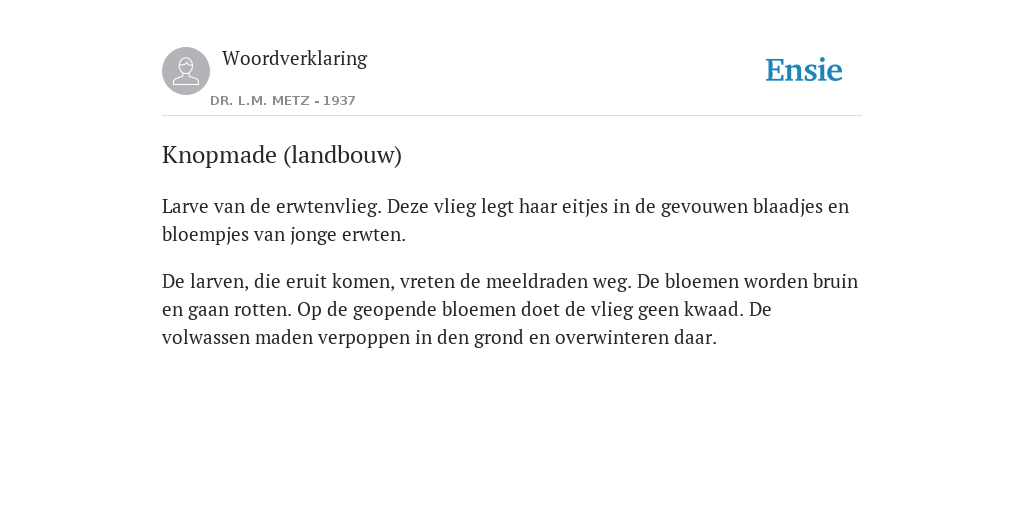 Woordverklaring

DR. L.M. METZ - 1937

Ensie

Knopmade (landbouw)

Larve van de erwtenvlieg. Deze vlieg legt haar eitjes in de gevouwen blaadjes en bloempjes van jonge erwten.

De larven, die eruit komen, vreten de meeldraden weg. De bloemen worden bruin en gaan rotten. Op de geopende bloemen doet de vlieg geen kwaad. De volwassen maden verpoppen in den grond en overwinteren daar.